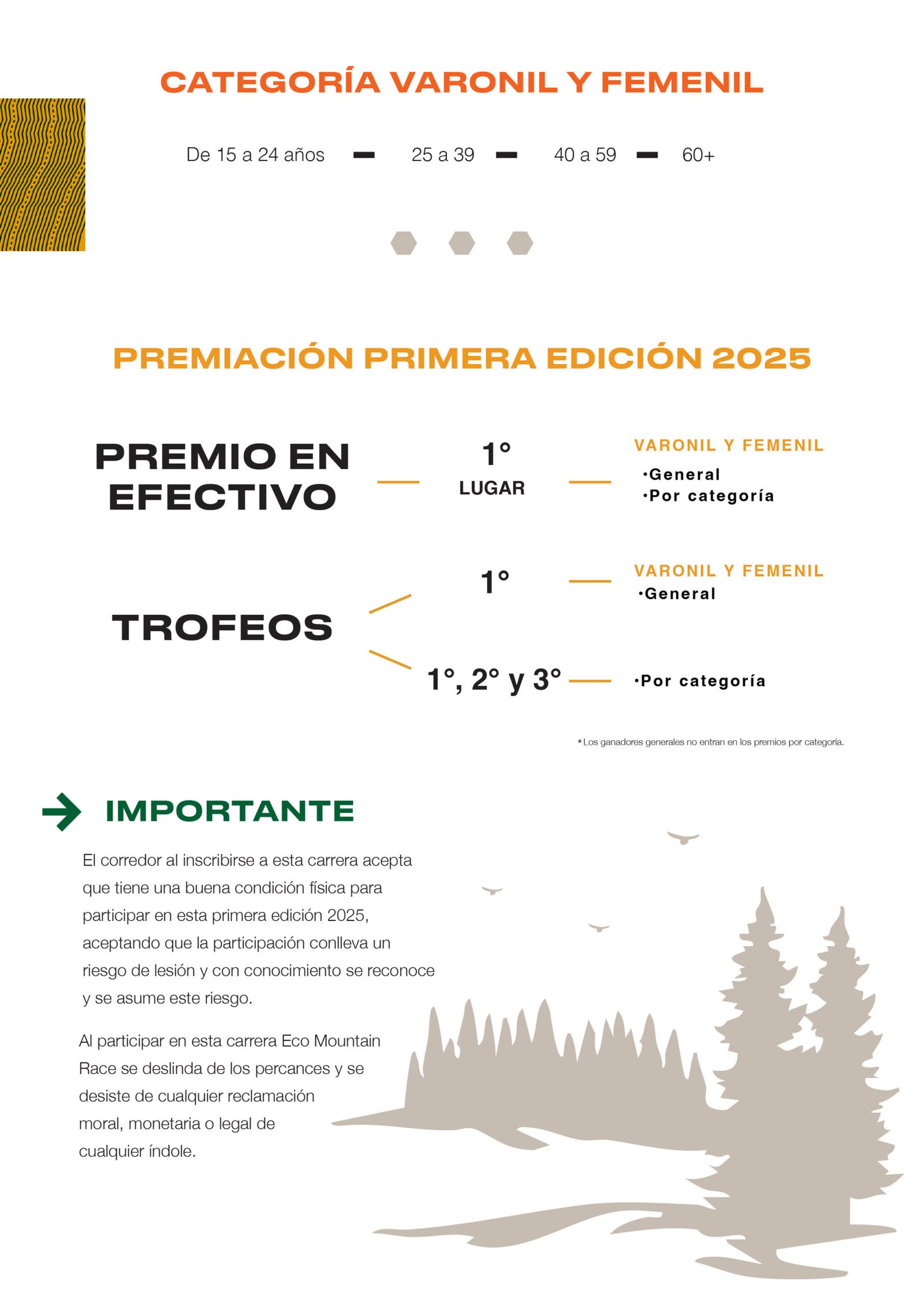 CATEGORÍA VARONIL Y FEMENIL

De 15 a 24 años — 25 a 39 — 40 a 59 — 60+

PREMIACIÓN PRIMERA EDICIÓN 2025

PREMIO EN EFECTIVO

1° LUGAR

VARONIL Y FEMENIL
•General
•Por categoría

TROFEOS

1°

VARONIL Y FEMENIL
•General

1°, 2° y 3°

•Por categoría

*Los ganadores generales no entran en los premios por categoría.

IMPORTANTE

El corredor al inscribirse a esta carrera acepta que tiene una buena condición física para participar en esta primera edición 2025, aceptando que la participación conlleva un riesgo de lesión y con conocimiento se reconoce y se asume este riesgo.

Al participar en esta carrera Eco Mountain Race se deslinda de los percances y se desiste de cualquier reclamación moral, monetaria o legal de cualquier índole.